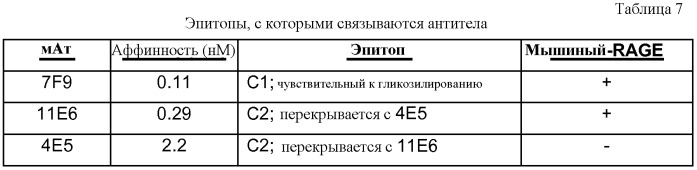 Таблица 7

Эпитопы, с которыми связываются антитела

| мАт | Аффинность (нМ) | Эпитоп | Мышиный-RAGE |
|---|---|---|---|
| 7F9 | 0.11 | C1; чувствительный к гликозилированию | + |
| 11E6 | 0.29 | C2; перекрывается с 4E5 | + |
| 4E5 | 2.2 | C2; перекрывается с 11E6 | - |